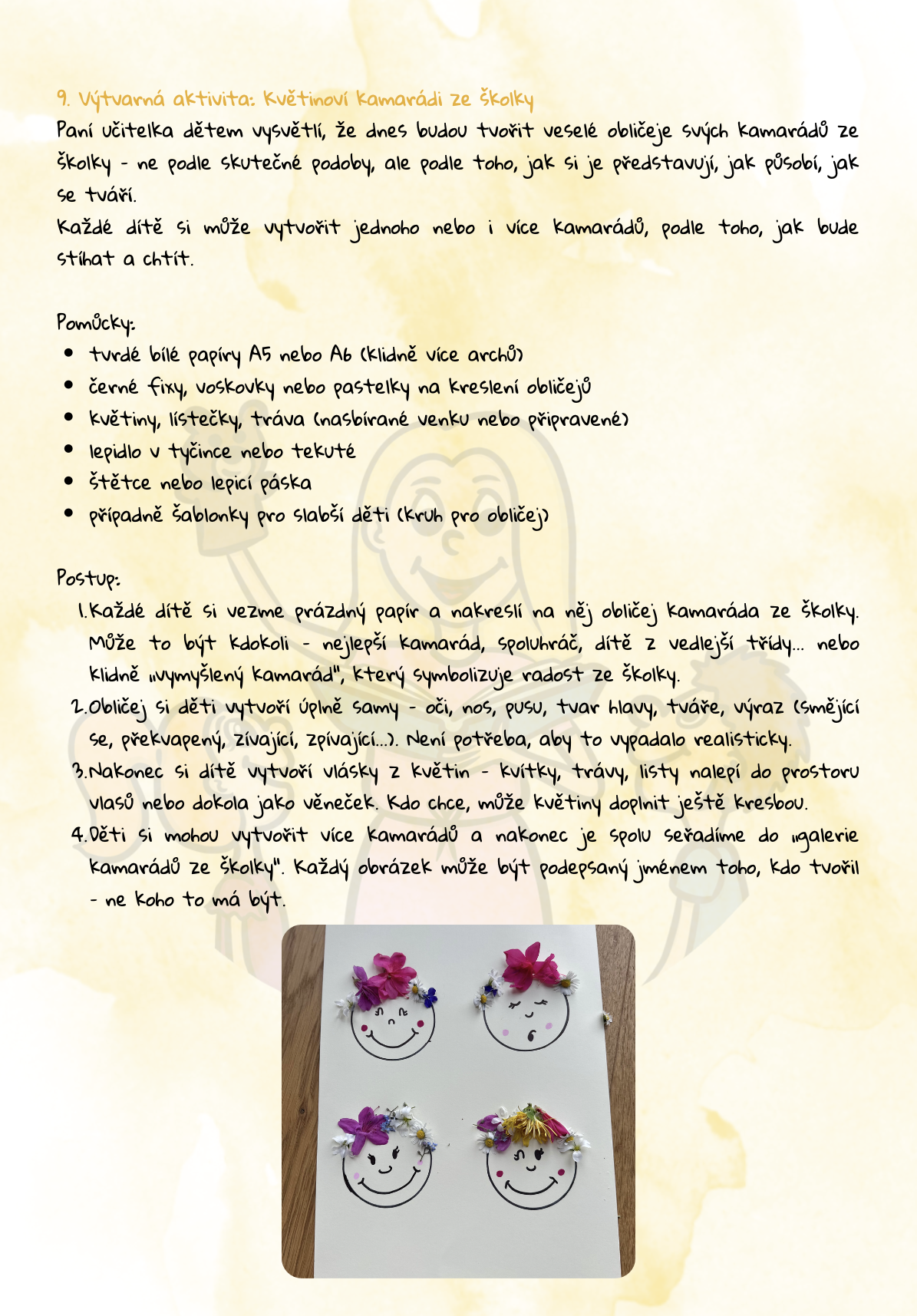 9. Výtvarná aktivita: Květinoví kamarádi ze školky

Paní učitelka dětem vysvětlí, že dnes budou tvořit veselé obličeje svých kamarádů ze školky - ne podle skutečné podoby, ale podle toho, jak si je představují, jak působí, jak se tváří.

Každé dítě si může vytvořit jednoho nebo i více kamarádů, podle toho, jak bude stíhat a chtít.

Pomůcky:

- tvrdé bílé papíry A5 nebo A6 (klidně více archů)
- černé fixy, voskovky nebo pastelky na kreslení obličejů
- květiny, lístečky, tráva (nasbírané venku nebo připravené)
- lepidlo v tyčince nebo tekuté
- štětce nebo lepicí páska
- případně šablonky pro slabší děti (kruh pro obličej)

Postup:

1. Každé dítě si vezme prázdný papír a nakreslí na něj obličej kamaráda ze školky. Může to být kdokoli - nejlepší kamarád, spoluhráč, dítě z vedlejší třídy... nebo klidně „vymyšlený kamarád", který symbolizuje radost ze školky.
2. Obličej si děti vytvoří úplně samy - oči, nos, pusu, tvar hlavy, tváře, výraz (smějící se, překvapený, zívající, zpívající...). Není potřeba, aby to vypadalo realisticky.
3. Nakonec si dítě vytvoří vlásky z květin - kvítky, trávy, listy nalepí do prostoru vlasů nebo dokola jako věneček. Kdo chce, může květiny doplnit ještě kresbou.
4. Děti si mohou vytvořit více kamarádů a nakonec je spolu seřadíme do „galerie kamarádů ze školky". Každý obrázek může být podepsaný jménem toho, kdo tvořil - ne koho to má být.